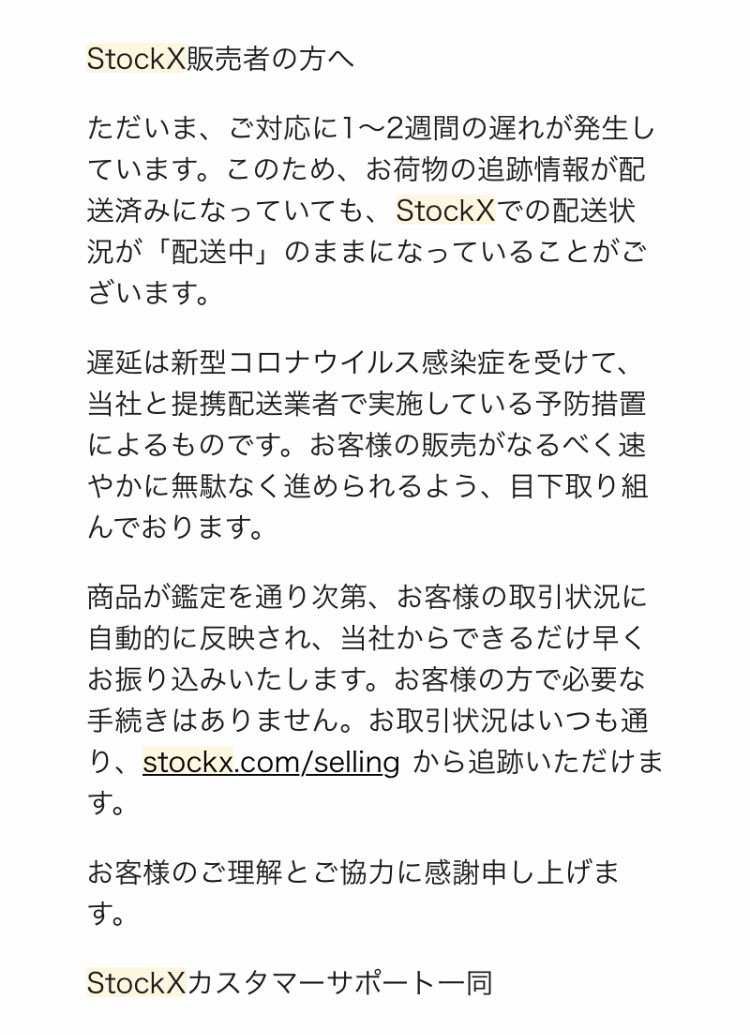 StockX販売者の方へ

ただいま、ご対応に1〜2週間の遅れが発生しています。このため、お荷物の追跡情報が配送済みになっていても、StockXでの配送状況が「配送中」のままになっていることがございます。

遅延は新型コロナウイルス感染症を受けて、当社と提携配送業者で実施している予防措置によるものです。お客様の販売がなるべく速やかに無駄なく進められるよう、目下取り組んでおります。

商品が鑑定を通り次第、お客様の取引状況に自動的に反映され、当社からできるだけ早くお振り込みいたします。お客様の方で必要な手続きはありません。お取引状況はいつも通り、stockx.com/selling から追跡いただけます。

お客様のご理解とご協力に感謝申し上げます。

StockXカスタマーサポート一同